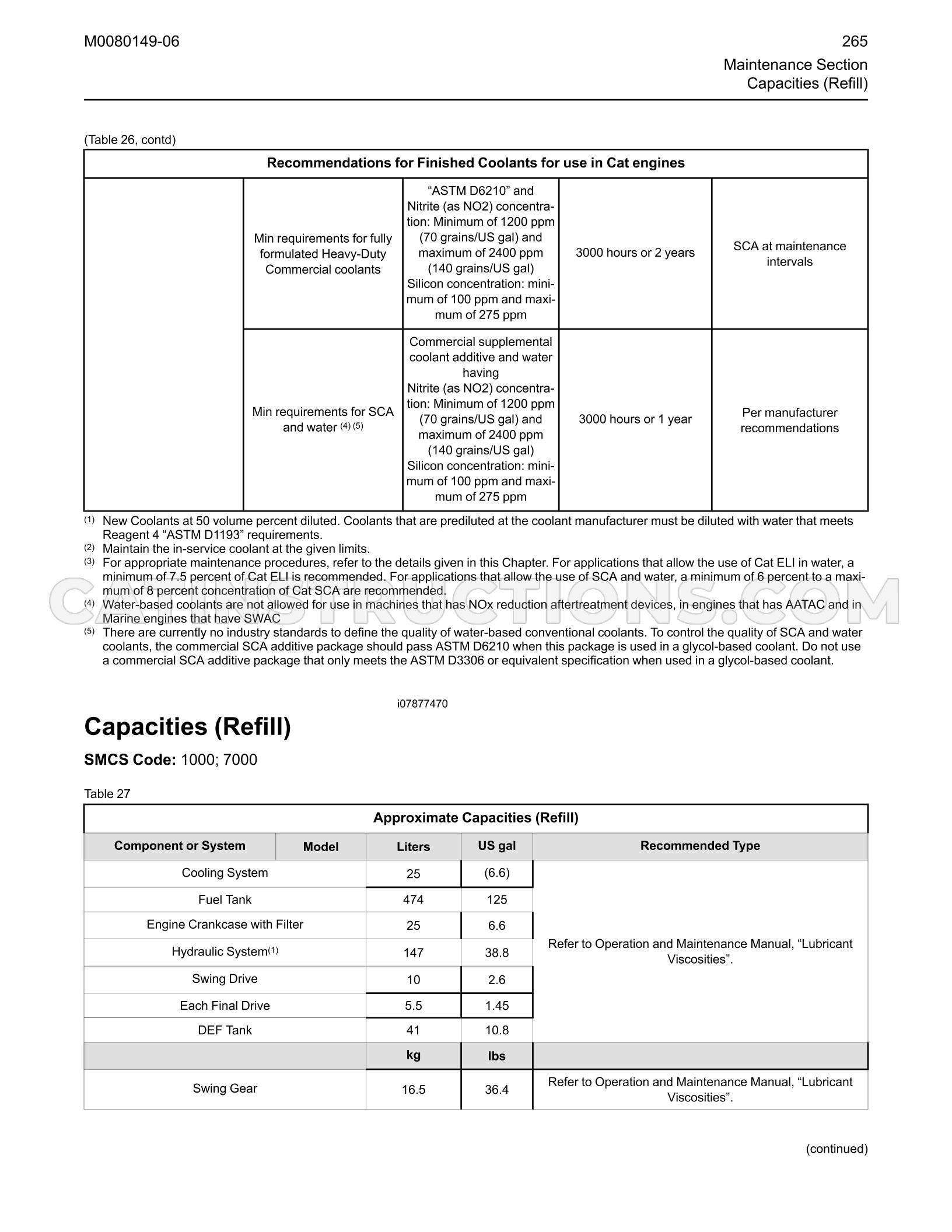 M0080149-06

265
Maintenance Section
Capacities (Refill)

(Table 26, contd)

| Recommendations for Finished Coolants for use in Cat engines | | | | |
|---|---|---|---|---|
| | Min requirements for fully formulated Heavy-Duty Commercial coolants | "ASTM D6210" and Nitrite (as NO2) concentration: Minimum of 1200 ppm (70 grains/US gal) and maximum of 2400 ppm (140 grains/US gal) Silicon concentration: minimum of 100 ppm and maximum of 275 ppm | 3000 hours or 2 years | SCA at maintenance intervals |
| | Min requirements for SCA and water $^{(4)}$ $^{(5)}$ | Commercial supplemental coolant additive and water having Nitrite (as NO2) concentration: Minimum of 1200 ppm (70 grains/US gal) and maximum of 2400 ppm (140 grains/US gal) Silicon concentration: minimum of 100 ppm and maximum of 275 ppm | 3000 hours or 1 year | Per manufacturer recommendations |

$^{(1)}$ New Coolants at 50 volume percent diluted. Coolants that are prediluted at the coolant manufacturer must be diluted with water that meets Reagent 4 "ASTM D1193" requirements.
$^{(2)}$ Maintain the in-service coolant at the given limits.
$^{(3)}$ For appropriate maintenance procedures, refer to the details given in this Chapter. For applications that allow the use of Cat ELI in water, a minimum of 7.5 percent of Cat ELI is recommended. For applications that allow the use of SCA and water, a minimum of 6 percent to a maximum of 8 percent concentration of Cat SCA are recommended.
$^{(4)}$ Water-based coolants are not allowed for use in machines that has NOx reduction aftertreatment devices, in engines that has AATAC and in Marine engines that have SWAC
$^{(5)}$ There are currently no industry standards to define the quality of water-based conventional coolants. To control the quality of SCA and water coolants, the commercial SCA additive package should pass ASTM D6210 when this package is used in a glycol-based coolant. Do not use a commercial SCA additive package that only meets the ASTM D3306 or equivalent specification when used in a glycol-based coolant.

i07877470

Capacities (Refill)

SMCS Code: 1000; 7000

Table 27

| Approximate Capacities (Refill) | | | | |
|---|---|---|---|---|
| Component or System | Model | Liters | US gal | Recommended Type |
| Cooling System | | 25 | (6.6) | Refer to Operation and Maintenance Manual, "Lubricant Viscosities". |
| Fuel Tank | | 474 | 125 | |
| Engine Crankcase with Filter | | 25 | 6.6 | |
| Hydraulic System$^{(1)}$ | | 147 | 38.8 | |
| Swing Drive | | 10 | 2.6 | |
| Each Final Drive | | 5.5 | 1.45 | |
| DEF Tank | | 41 | 10.8 | |
| | | kg | lbs | |
| Swing Gear | | 16.5 | 36.4 | Refer to Operation and Maintenance Manual, "Lubricant Viscosities". |

(continued)

CATINSTRUCTIONS.COM